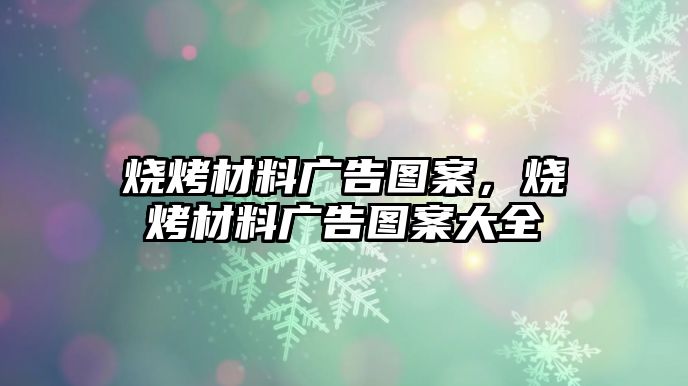 烧烤材料广告图案，烧烤材料广告图案大全